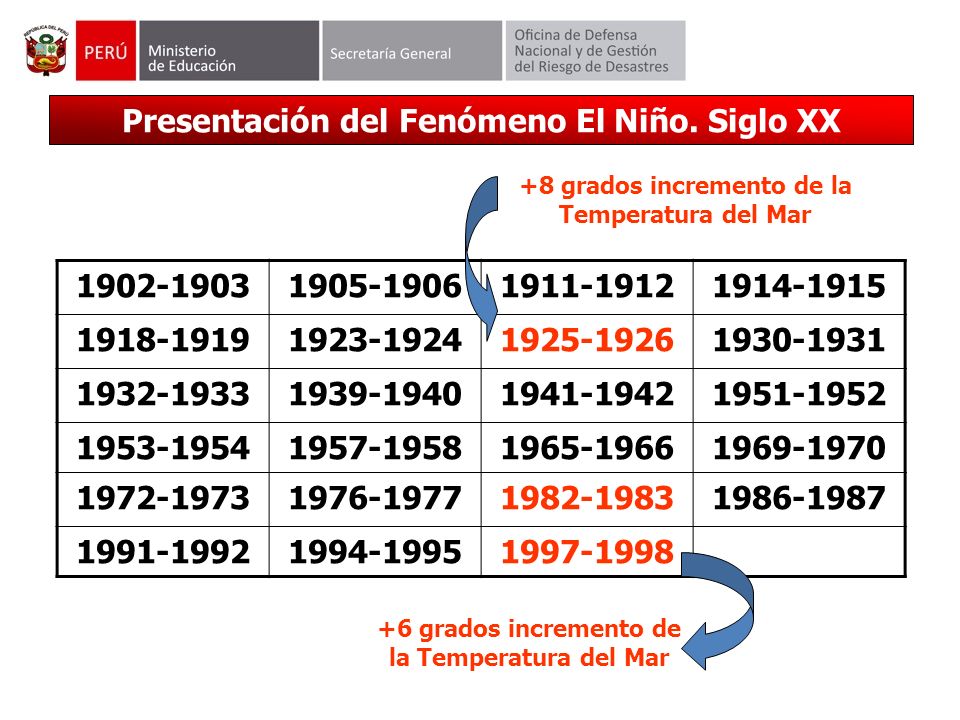 REPÚBLICA DEL PERÚ

PERÚ Ministerio de Educación Secretaría General Oficina de Defensa Nacional y de Gestión del Riesgo de Desastres

Presentación del Fenómeno El Niño. Siglo XX

+8 grados incremento de la Temperatura del Mar

| 1902-1903 | 1905-1906 | 1911-1912 | 1914-1915 |
|---|---|---|---|
| 1918-1919 | 1923-1924 | 1925-1926 | 1930-1931 |
| 1932-1933 | 1939-1940 | 1941-1942 | 1951-1952 |
| 1953-1954 | 1957-1958 | 1965-1966 | 1969-1970 |
| 1972-1973 | 1976-1977 | 1982-1983 | 1986-1987 |
| 1991-1992 | 1994-1995 | 1997-1998 | |

+6 grados incremento de la Temperatura del Mar